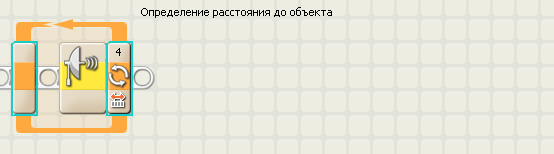 Определение расстояния до объекта

4